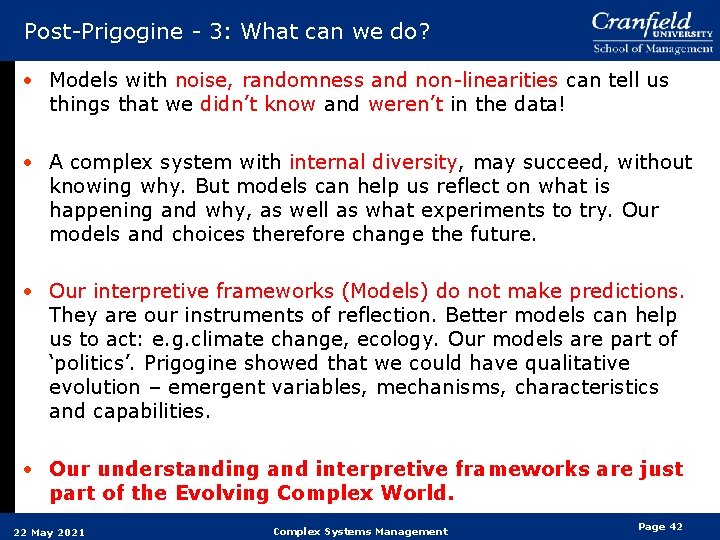 Post-Prigogine - 3: What can we do?

Cranfield UNIVERSITY
School of Management

• Models with noise, randomness and non-linearities can tell us things that we didn't know and weren't in the data!

• A complex system with internal diversity, may succeed, without knowing why. But models can help us reflect on what is happening and why, as well as what experiments to try. Our models and choices therefore change the future.

• Our interpretive frameworks (Models) do not make predictions. They are our instruments of reflection. Better models can help us to act: e.g.climate change, ecology. Our models are part of 'politics'. Prigogine showed that we could have qualitative evolution – emergent variables, mechanisms, characteristics and capabilities.

• Our understanding and interpretive frameworks are just part of the Evolving Complex World.

22 May 2021

Complex Systems Management

Page 42